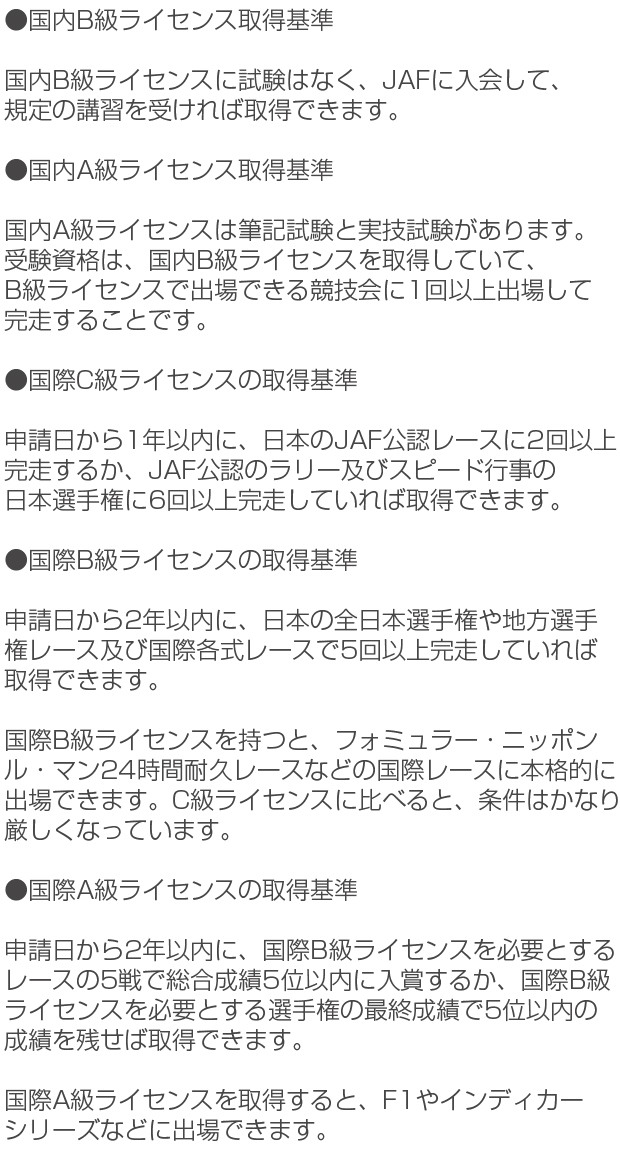 ●国内B級ライセンス取得基準

国内B級ライセンスに試験はなく、JAFに入会して、規定の講習を受ければ取得できます。

●国内A級ライセンス取得基準

国内A級ライセンスは筆記試験と実技試験があります。受験資格は、国内B級ライセンスを取得していて、B級ライセンスで出場できる競技会に1回以上出場して完走することです。

●国際C級ライセンスの取得基準

申請日から1年以内に、日本のJAF公認レースに2回以上完走するか、JAF公認のラリー及びスピード行事の日本選手権に6回以上完走していれば取得できます。

●国際B級ライセンスの取得基準

申請日から2年以内に、日本の全日本選手権や地方選手権レース及び国際各式レースで5回以上完走していれば取得できます。

国際B級ライセンスを持つと、フォミュラー・ニッポンル・マン24時間耐久レースなどの国際レースに本格的に出場できます。C級ライセンスに比べると、条件はかなり厳しくなっています。

●国際A級ライセンスの取得基準

申請日から2年以内に、国際B級ライセンスを必要とするレースの5戦で総合成績5位以内に入賞するか、国際B級ライセンスを必要とする選手権の最終成績で5位以内の成績を残せば取得できます。

国際A級ライセンスを取得すると、F1やインディカーシリーズなどに出場できます。